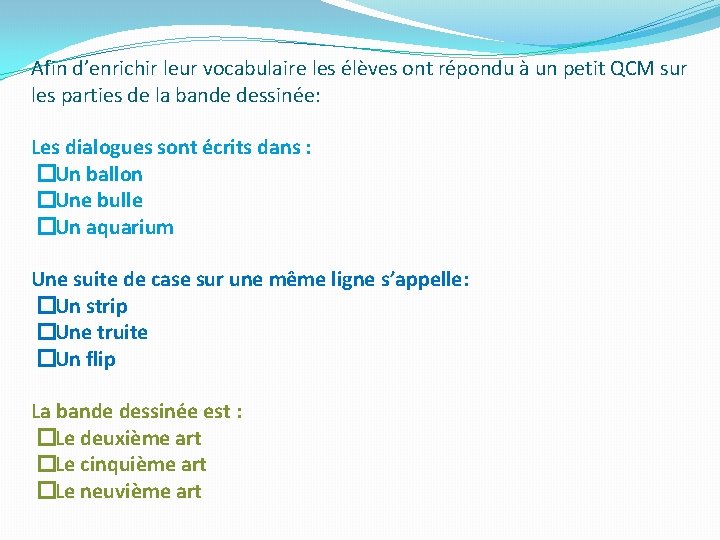 Afin d'enrichir leur vocabulaire les élèves ont répondu à un petit QCM sur les parties de la bande dessinée:

Les dialogues sont écrits dans :
☐Un ballon
☐Une bulle
☐Un aquarium

Une suite de case sur une même ligne s'appelle:
☐Un strip
☐Une truite
☐Un flip

La bande dessinée est :
☐Le deuxième art
☐Le cinquième art
☐Le neuvième art